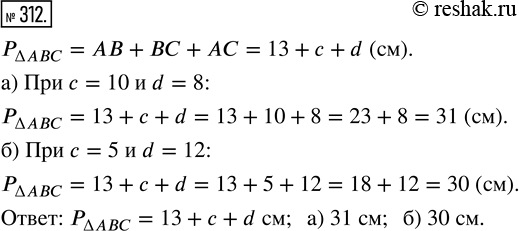 № 312.

© reshak.ru

$P_{\Delta ABC} = AB + BC + AC = 13 + c + d$ (см).

а) При $c = 10$ и $d = 8$:

$P_{\Delta ABC} = 13 + c + d = 13 + 10 + 8 = 23 + 8 = 31$ (см).

б) При $c = 5$ и $d = 12$:

$P_{\Delta ABC} = 13 + c + d = 13 + 5 + 12 = 18 + 12 = 30$ (см).

Ответ: $P_{\Delta ABC} = 13 + c + d$ см; а) 31 см; б) 30 см.